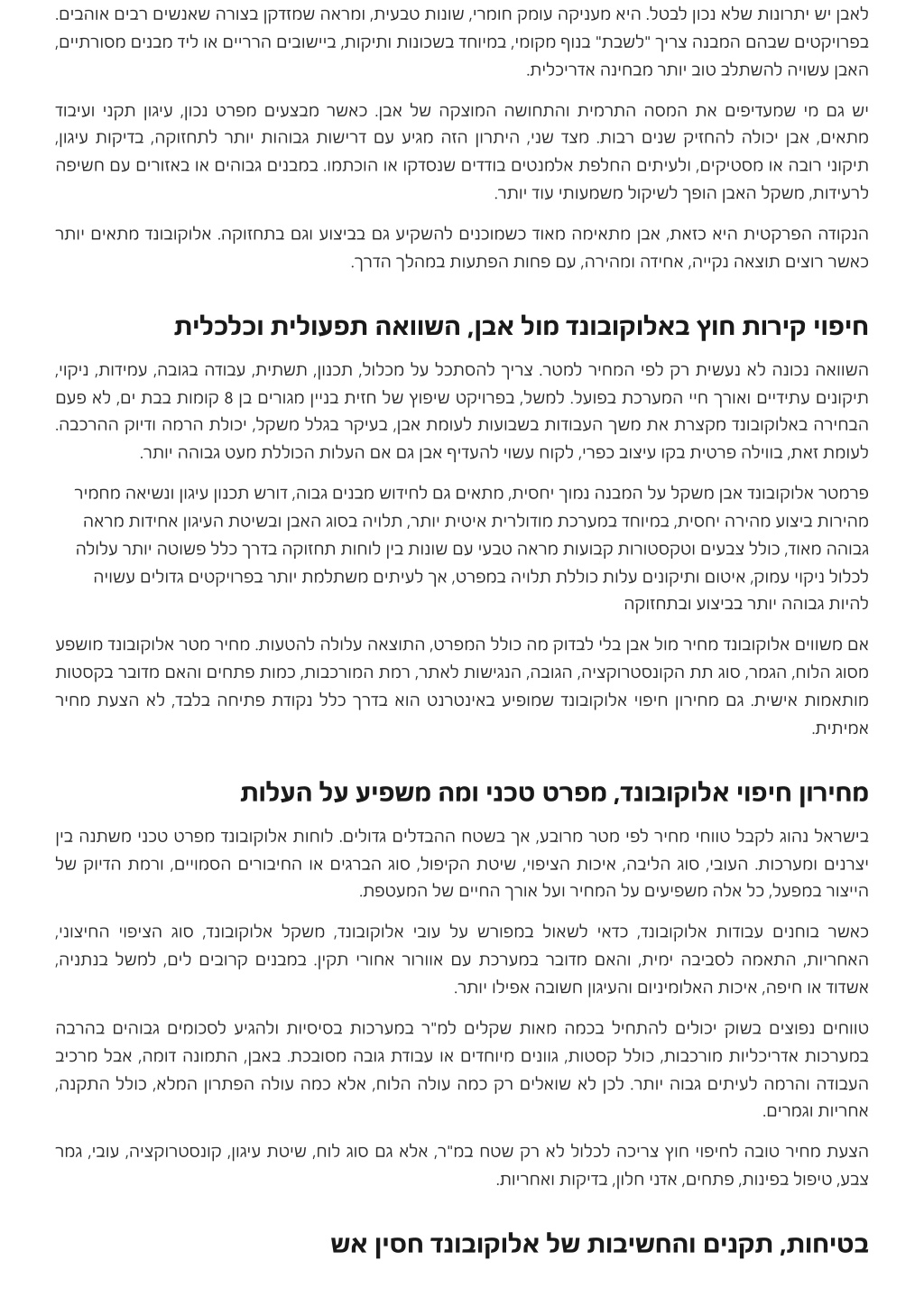 לאבן יש יתרונות שלא נכון לבטל. היא מעניקה עומק חומרי, שונות טבעית, ומראה שמזדקן בצורה שאנשים רבים אוהבים. בפרויקטים שבהם המבנה צריך "לשבת" בנוף מקומי, במיוחד בשכונות ותיקות, ביישובים הרריים או ליד מבנים מסורתיים, האבן עשויה להשתלב טוב יותר מבחינה אדריכלית.

יש גם מי שמעדיפים את המסה התרמית והתחושה המוצקה של אבן. כאשר מבצעים מפרט נכון, עיגון תקני ועיבוד מתאים, אבן יכולה להחזיק שנים רבות. מצד שני, היתרון הזה מגיע עם דרישות גבוהות יותר לתחזוקה, בדיקות עיגון, תיקוני רובה או מסטיקים, ולעיתים החלפת אלמנטים בודדים שנסדקו או הוכתמו. במבנים גבוהים או באזורים עם חשיפה לרעידות, משקל האבן הופך לשיקול משמעותי עוד יותר.

הנקודה הפרקטית היא כזאת, אבן מתאימה מאוד כשמוכנים להשקיע גם בביצוע וגם בתחזוקה. אלוקובונד מתאים יותר כאשר רוצים תוצאה נקייה, אחידה ומהירה, עם פחות הפתעות במהלך הדרך.

חיפוי קירות חוץ באלוקובונד מול אבן, השוואה תפעולית וכלכלית

השוואה נכונה לא נעשית רק לפי המחיר למטר. צריך להסתכל על מכלול, תכנון, תשתית, עבודה בגובה, עמידות, ניקוי, תיקונים עתידיים ואורך חיי המערכת בפועל. למשל, בפרויקט שיפוץ של חזית בניין מגורים בן 8 קומות בבת ים, לא פעם הבחירה באלוקובונד מקצרת את משך העבודות בשבועות לעומת אבן, בעיקר בגלל משקל, יכולת הרמה ודיוק ההרכבה. לעומת זאת, בווילה פרטית בקו עיצוב כפרי, לקוח עשוי להעדיף אבן גם אם העלות הכוללת מעט גבוהה יותר.

פרמטר אלוקובונד אבן משקל על המבנה נמוך יחסית, מתאים גם לחידוש מבנים גבוה, דורש תכנון עיגון ונשיאה מחמיר מהירות ביצוע מהירה יחסית, במיוחד במערכת מודולרית איטית יותר, תלויה בסוג האבן ובשיטת העיגון אחידות מראה גבוהה מאוד, כולל צבעים וטקסטורות קבועות מראה טבעי עם שונות בין לוחות תחזוקה בדרך כלל פשוטה יותר עלולה לכלול ניקוי עמוק, איטום ותיקונים עלות כוללת תלויה במפרט, אך לעיתים משתלמת יותר בפרויקטים גדולים עשויה להיות גבוהה יותר בביצוע ובתחזוקה

אם משווים אלוקובונד מחיר מול אבן בלי לבדוק מה כולל המפרט, התוצאה עלולה להטעות. מחיר מטר אלוקובונד מושפע מסוג הלוח, הגמר, סוג תת הקונסטרוקציה, הגובה, הנגישות לאתר, רמת המורכבות, כמות פתחים והאם מדובר בקסטות מותאמות אישית. גם מחירון חיפוי אלוקובונד שמופיע באינטרנט הוא בדרך כלל נקודת פתיחה בלבד, לא הצעת מחיר אמיתית.

מחירון חיפוי אלוקובונד, מפרט טכני ומה משפיע על העלות

בישראל נהוג לקבל טווחי מחיר לפי מטר מרובע, אך בשטח ההבדלים גדולים. לוחות אלוקובונד מפרט טכני משתנה בין יצרנים ומערכות. העובי, סוג הליבה, איכות הציפוי, שיטת הקיפול, סוג הברגים או החיבורים הסמויים, ורמת הדיוק של הייצור במפעל, כל אלה משפיעים על המחיר ועל אורך החיים של המעטפת.

כאשר בוחנים עבודות אלוקובונד, כדאי לשאול במפורש על עובי אלוקובונד, משקל אלוקובונד, סוג הציפוי החיצוני, האחריות, התאמה לסביבה ימית, והאם מדובר במערכת עם אוורור אחורי תקין. במבנים קרובים לים, למשל בנתניה, אשדוד או חיפה, איכות האלומיניום והעיגון חשובה אפילו יותר.

טווחים נפוצים בשוק יכולים להתחיל בכמה מאות שקלים למ"ר במערכות בסיסיות ולהגיע לסכומים גבוהים בהרבה במערכות אדריכליות מורכבות, כולל קסטות, גוונים מיוחדים או עבודת גובה מסובכת. באבן, התמונה דומה, אבל מרכיב העבודה והרמה לעיתים גבוה יותר. לכן לא שואלים רק כמה עולה הלוח, אלא כמה עולה הפתרון המלא, כולל התקנה, אחריות וגמרים.

הצעת מחיר טובה לחיפוי חוץ צריכה לכלול לא רק שטח במ"ר, אלא גם סוג לוח, שיטת עיגון, קונסטרוקציה, עובי, גמר צבע, טיפול בפינות, פתחים, אדני חלון, בדיקות ואחריות.

בטיחות, תקנים והחשיבות של אלוקובונד חסין אש